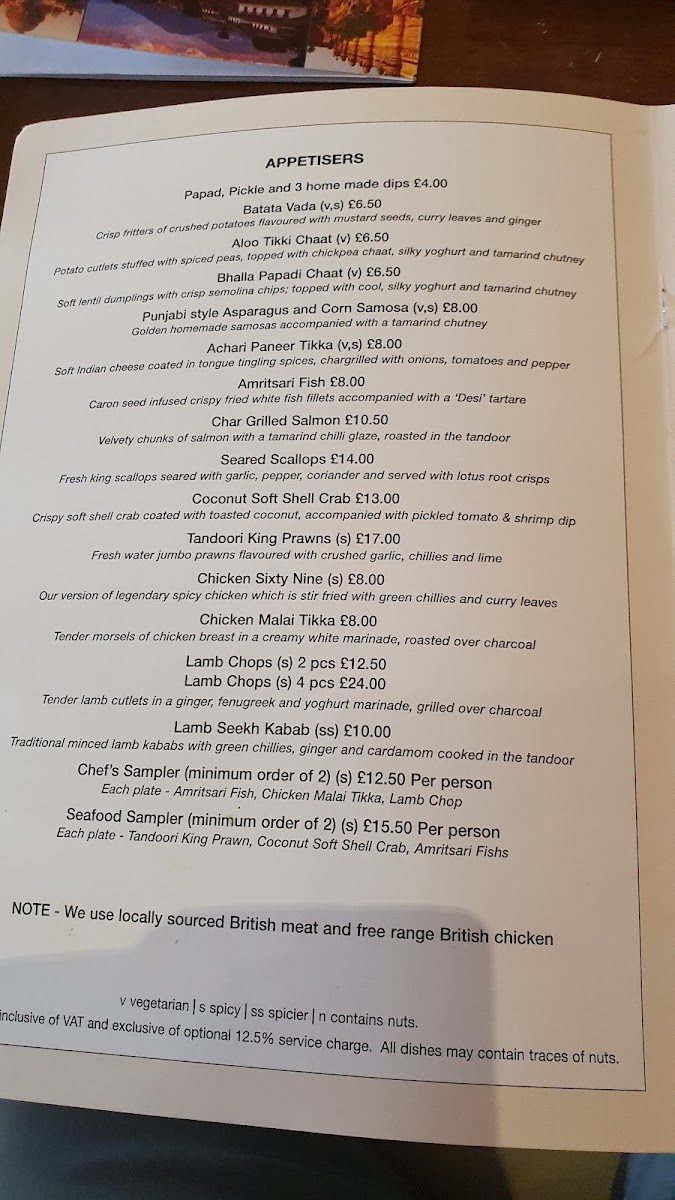 APPETISERS

Papad, Pickle and 3 home made dips £4.00

Batata Vada (v,s) £6.50
Crisp fritters of crushed potatoes flavoured with mustard seeds, curry leaves and ginger

Aloo Tikki Chaat (v) £6.50
Potato cutlets stuffed with spiced peas, topped with chickpea chaat, silky yoghurt and tamarind chutney

Bhalla Papadi Chaat (v) £6.50
Soft lentil dumplings with crisp semolina chips; topped with cool, silky yoghurt and tamarind chutney

Punjabi style Asparagus and Corn Samosa (v,s) £8.00
Golden homemade samosas accompanied with a tamarind chutney

Achari Paneer Tikka (v,s) £8.00
Soft Indian cheese coated in tongue tingling spices, chargrilled with onions, tomatoes and pepper

Amritsari Fish £8.00
Caron seed infused crispy fried white fish fillets accompanied with a 'Desi' tartare

Char Grilled Salmon £10.50
Velvety chunks of salmon with a tamarind chilli glaze, roasted in the tandoor

Seared Scallops £14.00
Fresh king scallops seared with garlic, pepper, coriander and served with lotus root crisps

Coconut Soft Shell Crab £13.00
Crispy soft shell crab coated with toasted coconut, accompanied with pickled tomato & shrimp dip

Tandoori King Prawns (s) £17.00
Fresh water jumbo prawns flavoured with crushed garlic, chillies and lime

Chicken Sixty Nine (s) £8.00
Our version of legendary spicy chicken which is stir fried with green chillies and curry leaves

Chicken Malai Tikka £8.00
Tender morsels of chicken breast in a creamy white marinade, roasted over charcoal

Lamb Chops (s) 2 pcs £12.50
Lamb Chops (s) 4 pcs £24.00
Tender lamb cutlets in a ginger, fenugreek and yoghurt marinade, grilled over charcoal

Lamb Seekh Kabab (ss) £10.00
Traditional minced lamb kababs with green chillies, ginger and cardamom cooked in the tandoor

Chef's Sampler (minimum order of 2) (s) £12.50 Per person
Each plate - Amritsari Fish, Chicken Malai Tikka, Lamb Chop

Seafood Sampler (minimum order of 2) (s) £15.50 Per person
Each plate - Tandoori King Prawn, Coconut Soft Shell Crab, Amritsari Fishs

NOTE - We use locally sourced British meat and free range British chicken

v vegetarian | s spicy | ss spicier | n contains nuts.
inclusive of VAT and exclusive of optional 12.5% service charge. All dishes may contain traces of nuts.